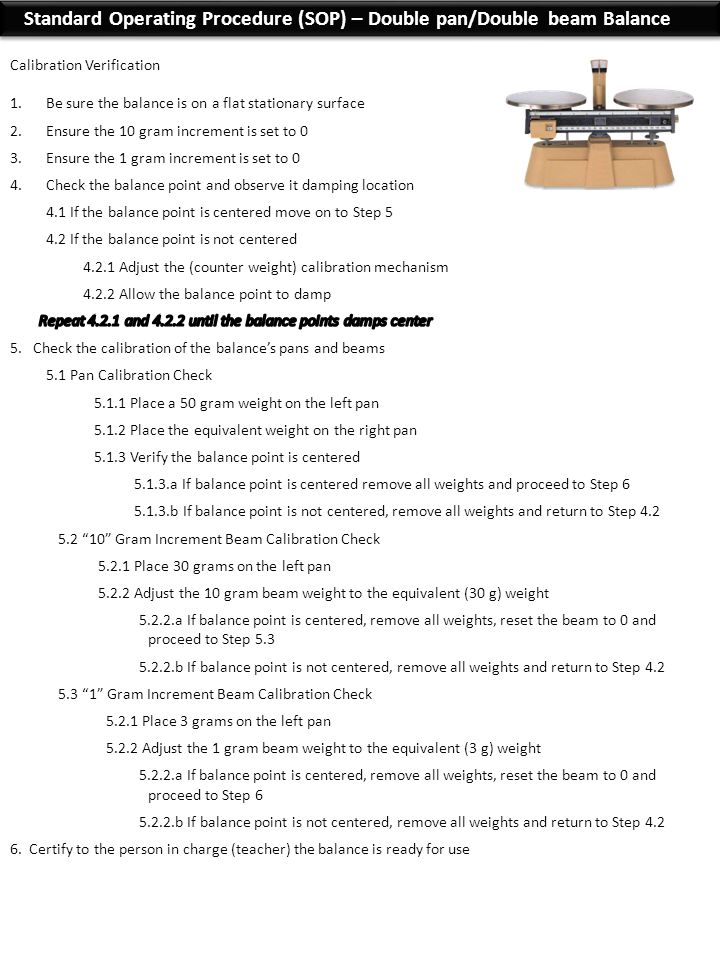 Standard Operating Procedure (SOP) – Double pan/Double beam Balance

Calibration Verification

1. Be sure the balance is on a flat stationary surface
2. Ensure the 10 gram increment is set to 0
3. Ensure the 1 gram increment is set to 0
4. Check the balance point and observe it damping location
4.1 If the balance point is centered move on to Step 5
4.2 If the balance point is not centered
4.2.1 Adjust the (counter weight) calibration mechanism
4.2.2 Allow the balance point to damp

Repeat 4.2.1 and 4.2.2 until the balance points damps center

5. Check the calibration of the balance's pans and beams
5.1 Pan Calibration Check
5.1.1 Place a 50 gram weight on the left pan
5.1.2 Place the equivalent weight on the right pan
5.1.3 Verify the balance point is centered
5.1.3.a If balance point is centered remove all weights and proceed to Step 6
5.1.3.b If balance point is not centered, remove all weights and return to Step 4.2
5.2 "10" Gram Increment Beam Calibration Check
5.2.1 Place 30 grams on the left pan
5.2.2 Adjust the 10 gram beam weight to the equivalent (30 g) weight
5.2.2.a If balance point is centered, remove all weights, reset the beam to 0 and proceed to Step 5.3
5.2.2.b If balance point is not centered, remove all weights and return to Step 4.2
5.3 "1" Gram Increment Beam Calibration Check
5.2.1 Place 3 grams on the left pan
5.2.2 Adjust the 1 gram beam weight to the equivalent (3 g) weight
5.2.2.a If balance point is centered, remove all weights, reset the beam to 0 and proceed to Step 6
5.2.2.b If balance point is not centered, remove all weights and return to Step 4.2
6. Certify to the person in charge (teacher) the balance is ready for use